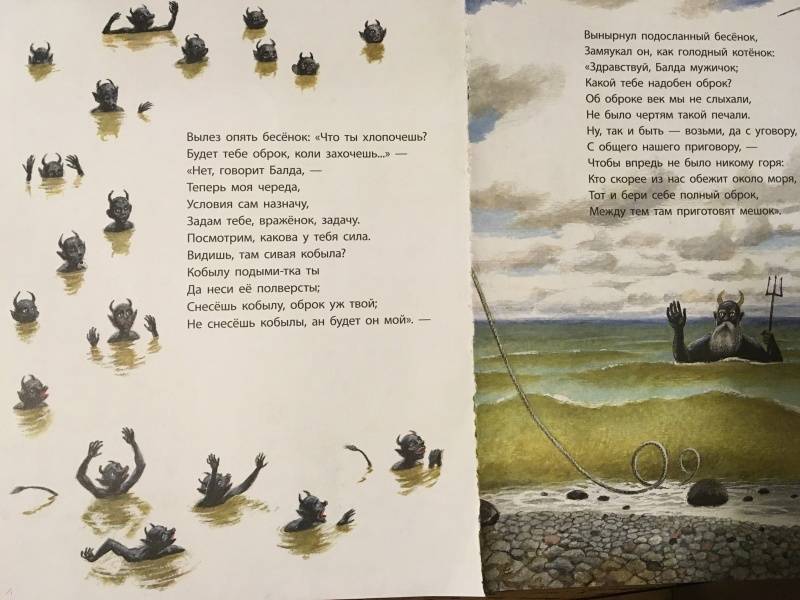 Вылез опять бесёнок: «Что ты хлопочешь?
Будет тебе оброк, коли захочешь...» —
«Нет, говорит Балда, —
Теперь моя череда,
Условия сам назначу,
Задам тебе, вражёнок, задачу.
Посмотрим, какова у тебя сила.
Видишь, там сивая кобыла?
Кобылу подыми-тка ты
Да неси её полверсты;
Снесёшь кобылу, оброк уж твой;
Не снесёшь кобылы, ан будет он мой». —

Вынырнул подосланный бесёнок,
Замяукал он, как голодный котёнок:
«Здравствуй, Балда мужичок;
Какой тебе надобен оброк?
Об оброке век мы не слыхали,
Не было чертям такой печали.
Ну, так и быть — возьми, да с уговору,
С общего нашего приговору, —
Чтобы впредь не было никому горя:
Кто скорее из нас обежит около моря,
Тот и бери себе полный оброк,
Между тем там приготовят мешок».